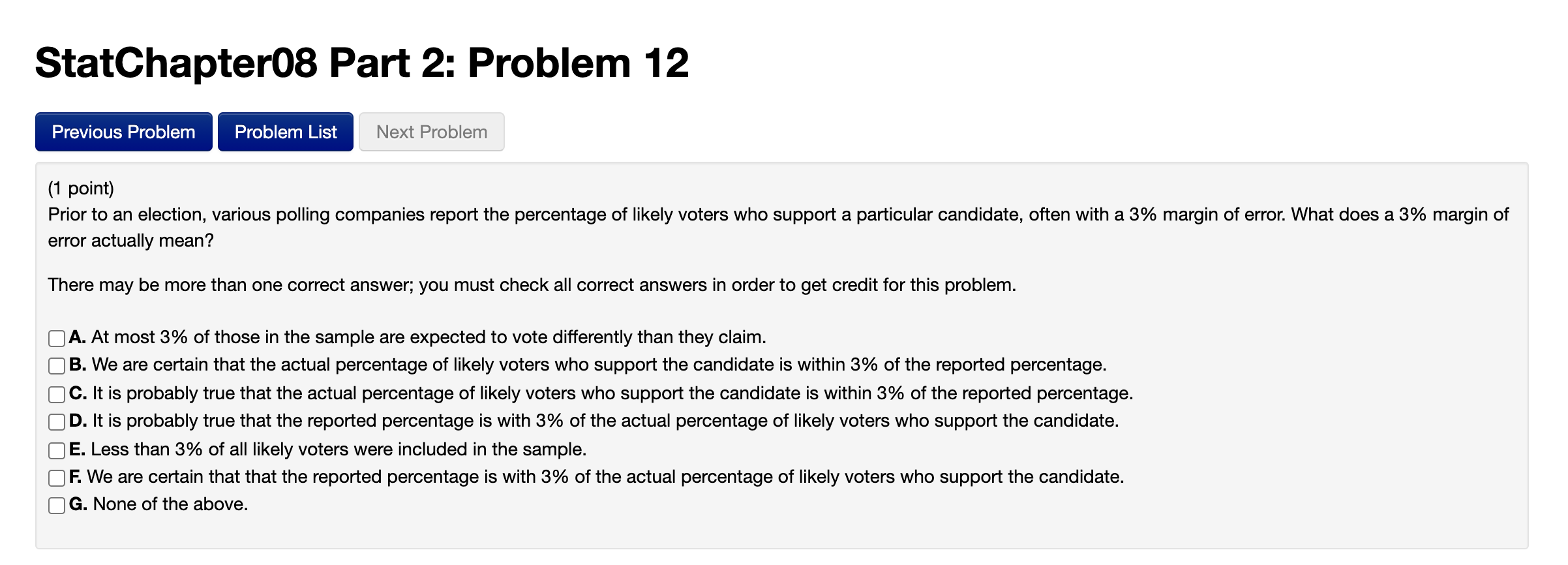 StatChapter08 Part 2: Problem 12

Previous Problem Problem List Next Problem

(1 point)
Prior to an election, various polling companies report the percentage of likely voters who support a particular candidate, often with a 3% margin of error. What does a 3% margin of error actually mean?

There may be more than one correct answer; you must check all correct answers in order to get credit for this problem.

A. At most 3% of those in the sample are expected to vote differently than they claim.
B. We are certain that the actual percentage of likely voters who support the candidate is within 3% of the reported percentage.
C. It is probably true that the actual percentage of likely voters who support the candidate is within 3% of the reported percentage.
D. It is probably true that the reported percentage is with 3% of the actual percentage of likely voters who support the candidate.
E. Less than 3% of all likely voters were included in the sample.
F. We are certain that that the reported percentage is with 3% of the actual percentage of likely voters who support the candidate.
G. None of the above.